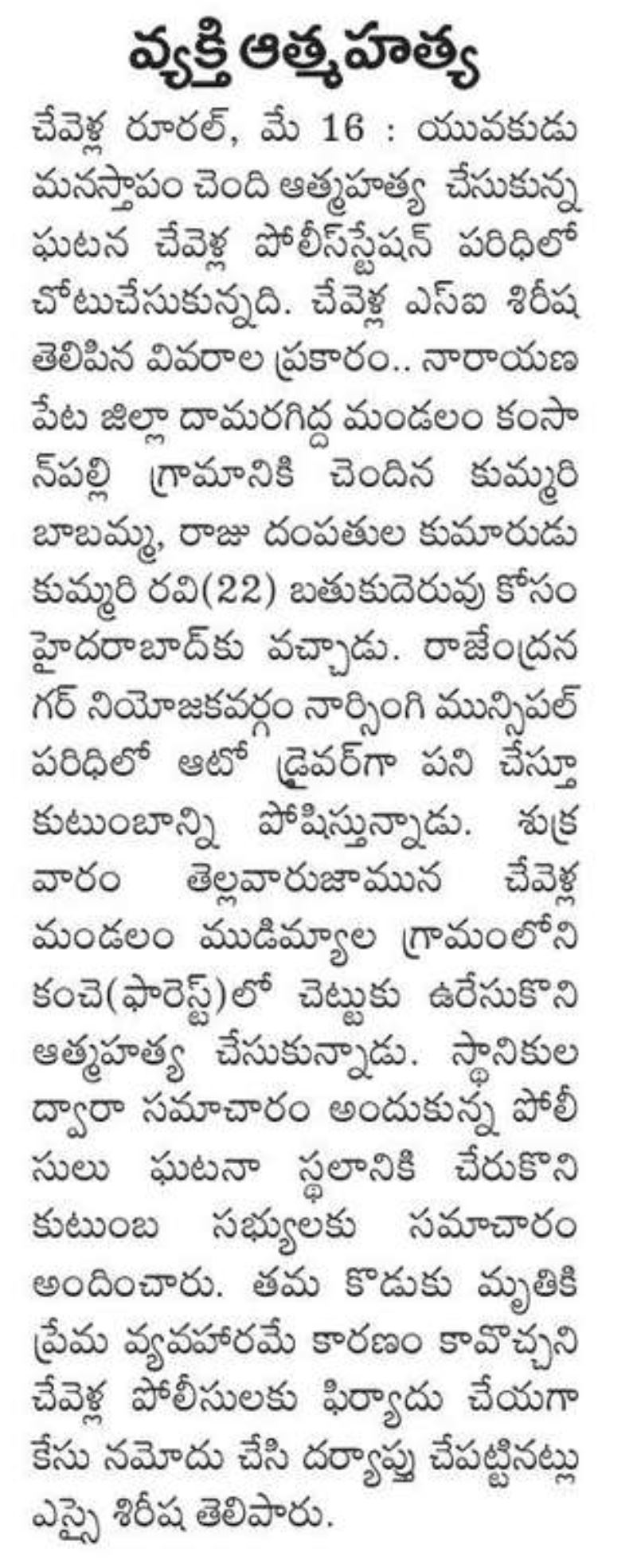 వ్యక్తి ఆత్మహత్య

చేవెళ్ల రూరల్, మే 16 : యువకుడు మనస్తాపం చెంది ఆత్మహత్య చేసుకున్న ఘటన చేవెళ్ల పోలీస్‌స్టేషన్ పరిధిలో చోటుచేసుకున్నది. చేవెళ్ల ఎస్ఐ శిరీష తెలిపిన వివరాల ప్రకారం.. నారాయణపేట జిల్లా దామరగిద్ద మండలం కంసాన్‌పల్లి గ్రామానికి చెందిన కుమ్మరి బాబమ్మ, రాజు దంపతుల కుమారుడు కుమ్మరి రవి(22) బతుకుదెరువు కోసం హైదరాబాద్‌కు వచ్చాడు. రాజేంద్రనగర్ నియోజకవర్గం నార్సింగి మున్సిపల్ పరిధిలో ఆటో డ్రైవర్‌గా పని చేస్తూ కుటుంబాన్ని పోషిస్తున్నాడు. శుక్రవారం తెల్లవారుజామున చేవెళ్ల మండలం ముడిమ్యాల గ్రామంలోని కంచె(ఫారెస్ట్)లో చెట్టుకు ఉరేసుకొని ఆత్మహత్య చేసుకున్నాడు. స్థానికుల ద్వారా సమాచారం అందుకున్న పోలీసులు ఘటనా స్థలానికి చేరుకొని కుటుంబ సభ్యులకు సమాచారం అందించారు. తమ కొడుకు మృతికి ప్రేమ వ్యవహారమే కారణం కావొచ్చని చేవెళ్ల పోలీసులకు ఫిర్యాదు చేయగా కేసు నమోదు చేసి దర్యాప్తు చేపట్టినట్లు ఎస్సై శిరీష తెలిపారు.